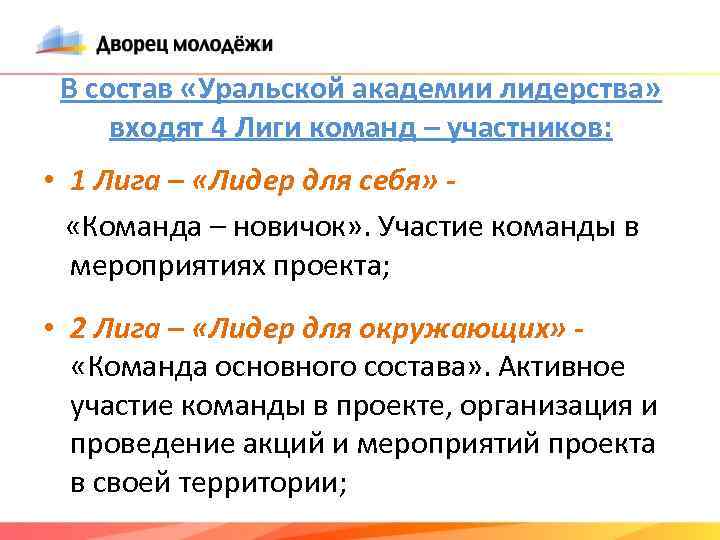 Дворец молодёжи

В состав «Уральской академии лидерства» входят 4 Лиги команд – участников:

• 1 Лига – «Лидер для себя» -

«Команда – новичок». Участие команды в мероприятиях проекта;

• 2 Лига – «Лидер для окружающих» - «Команда основного состава». Активное участие команды в проекте, организация и проведение акций и мероприятий проекта в своей территории;